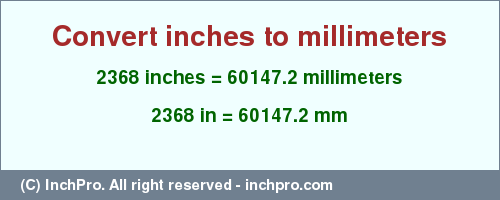 Convert inches to millimeters

2368 inches = 60147.2 millimeters

2368 in = 60147.2 mm

(C) InchPro. All right reserved - inchpro.com